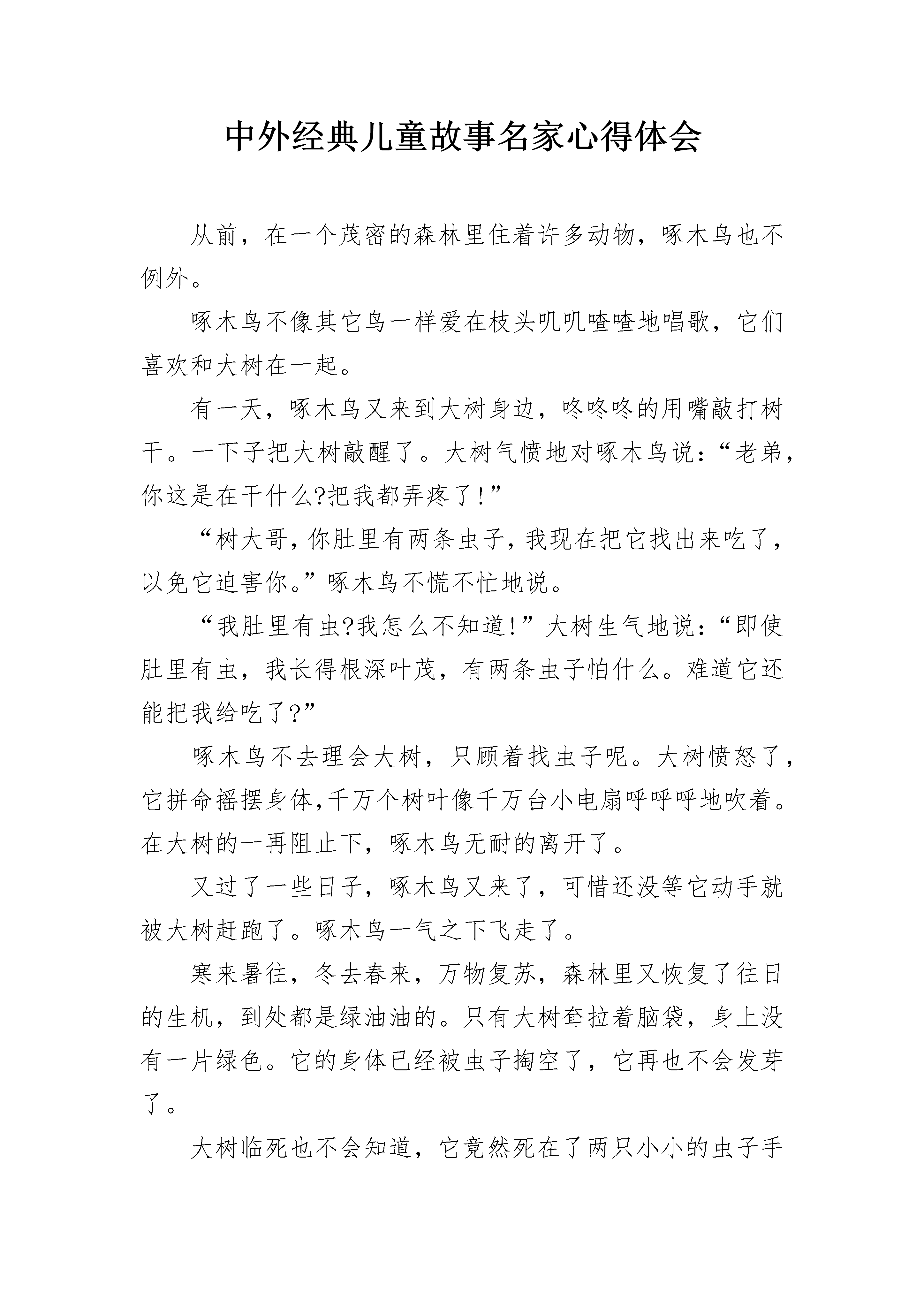 中外经典儿童故事名家心得体会

从前，在一个茂密的森林里住着许多动物，啄木鸟也不例外。

啄木鸟不像其它鸟一样爱在枝头叽叽喳喳地唱歌，它们喜欢和大树在一起。

有一天，啄木鸟又来到大树身边，咚咚咚的用嘴敲打树干。一下子把大树敲醒了。大树气愤地对啄木鸟说：“老弟，你这是在干什么?把我都弄疼了!”

“树大哥，你肚里有两条虫子，我现在把它找出来吃了，以免它迫害你。”啄木鸟不慌不忙地说。

“我肚里有虫?我怎么不知道!”大树生气地说：“即使肚里有虫，我长得根深叶茂，有两条虫子怕什么。难道它还能把我给吃了?”

啄木鸟不去理会大树，只顾着找虫子呢。大树愤怒了，它拼命摇摆身体,千万个树叶像千万台小电扇呼呼呼地吹着。在大树的一再阻止下，啄木鸟无耐的离开了。

又过了一些日子，啄木鸟又来了，可惜还没等它动手就被大树赶跑了。啄木鸟一气之下飞走了。

寒来暑往，冬去春来，万物复苏，森林里又恢复了往日的生机，到处都是绿油油的。只有大树耷拉着脑袋，身上没有一片绿色。它的身体已经被虫子掏空了，它再也不会发芽了。

大树临死也不会知道，它竟然死在了两只小小的虫子手